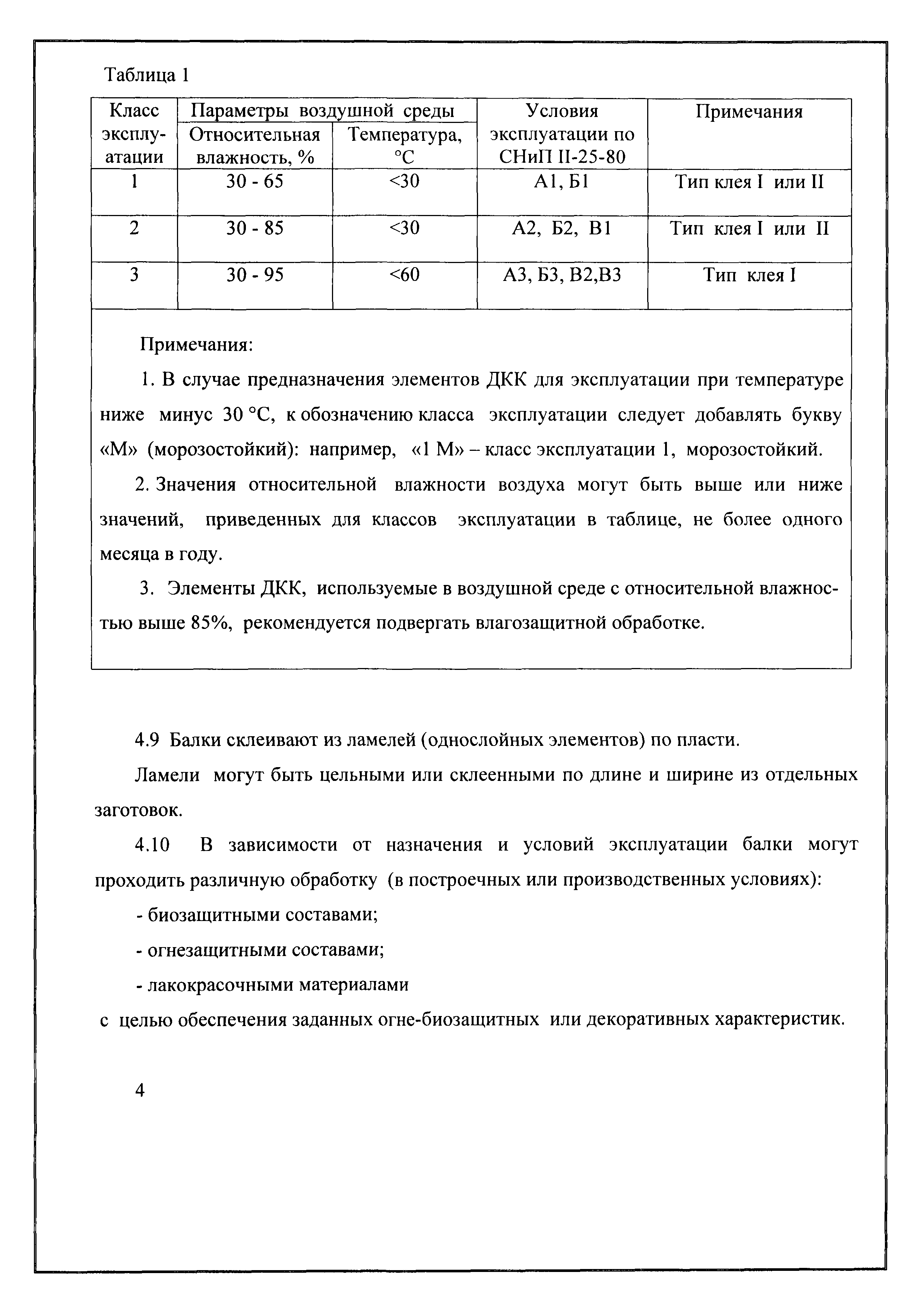 Таблица 1

| Класс эксплуатации | Параметры воздушной среды: Относительная влажность, % | Параметры воздушной среды: Температура, °С | Условия эксплуатации по СНиП II-25-80 | Примечания |
|---|---|---|---|---|
| 1 | 30 - 65 | <30 | А1, Б1 | Тип клея I или II |
| 2 | 30 - 85 | <30 | А2, Б2, В1 | Тип клея I или II |
| 3 | 30 - 95 | <60 | А3, Б3, В2,В3 | Тип клея I |

Примечания:

1. В случае предназначения элементов ДКК для эксплуатации при температуре ниже минус 30 °С, к обозначению класса эксплуатации следует добавлять букву «М» (морозостойкий): например, «1 М» – класс эксплуатации 1, морозостойкий.

2. Значения относительной влажности воздуха могут быть выше или ниже значений, приведенных для классов эксплуатации в таблице, не более одного месяца в году.

3. Элементы ДКК, используемые в воздушной среде с относительной влажностью выше 85%, рекомендуется подвергать влагозащитной обработке.

4.9 Балки склеивают из ламелей (однослойных элементов) по пласти.

Ламели могут быть цельными или склеенными по длине и ширине из отдельных заготовок.

4.10 В зависимости от назначения и условий эксплуатации балки могут проходить различную обработку (в построечных или производственных условиях):

- биозащитными составами;

- огнезащитными составами;

- лакокрасочными материалами

с целью обеспечения заданных огне-биозащитных или декоративных характеристик.

4